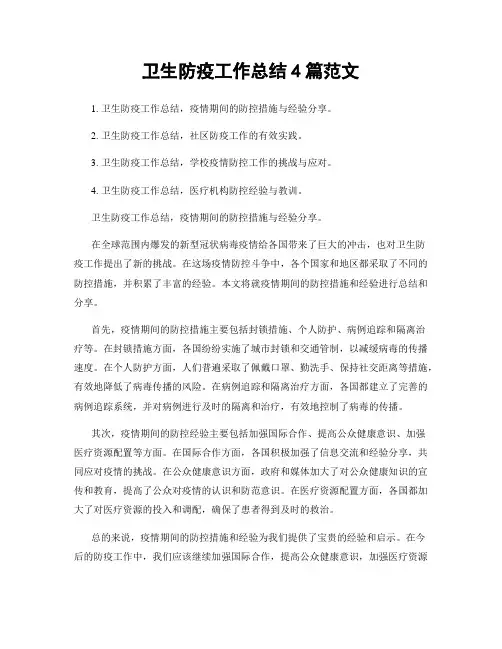 卫生防疫工作总结 4 篇范文

1. 卫生防疫工作总结，疫情期间的防控措施与经验分享。

2. 卫生防疫工作总结，社区防疫工作的有效实践。

3. 卫生防疫工作总结，学校疫情防控工作的挑战与应对。

4. 卫生防疫工作总结，医疗机构防控经验与教训。

卫生防疫工作总结，疫情期间的防控措施与经验分享。

在全球范围内爆发的新型冠状病毒疫情给各国带来了巨大的冲击，也对卫生防疫工作提出了新的挑战。在这场疫情防控斗争中，各个国家和地区都采取了不同的防控措施，并积累了丰富的经验。本文将就疫情期间的防控措施和经验进行总结和分享。

首先，疫情期间的防控措施主要包括封锁措施、个人防护、病例追踪和隔离治疗等。在封锁措施方面，各国纷纷实施了城市封锁和交通管制，以减缓病毒的传播速度。在个人防护方面，人们普遍采取了佩戴口罩、勤洗手、保持社交距离等措施，有效地降低了病毒传播的风险。在病例追踪和隔离治疗方面，各国都建立了完善的病例追踪系统，并对病例进行及时的隔离和治疗，有效地控制了病毒的传播。

其次，疫情期间的防控经验主要包括加强国际合作、提高公众健康意识、加强医疗资源配置等方面。在国际合作方面，各国积极加强了信息交流和经验分享，共同应对疫情的挑战。在公众健康意识方面，政府和媒体加大了对公众健康知识的宣传和教育，提高了公众对疫情的认识和防范意识。在医疗资源配置方面，各国都加大了对医疗资源的投入和调配，确保了患者得到及时的救治。

总的来说，疫情期间的防控措施和经验为我们提供了宝贵的经验和启示。在今后的防疫工作中，我们应该继续加强国际合作，提高公众健康意识，加强医疗资源